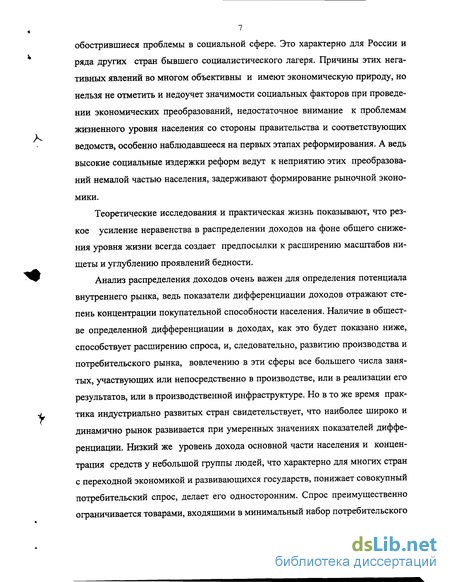 7

обострившиеся проблемы в социальной сфере. Это характерно для России и ряда других стран бывшего социалистического лагеря. Причины этих негативных явлений во многом объективны и имеют экономическую природу, но нельзя не отметить и недоучет значимости социальных факторов при проведении экономических преобразований, недостаточное внимание к проблемам жизненного уровня населения со стороны правительства и соответствующих ведомств, особенно наблюдавшееся на первых этапах реформирования. А ведь высокие социальные издержки реформ ведут к неприятию этих преобразований немалой частью населения, задерживают формирование рыночной экономики.

Теоретические исследования и практическая жизнь показывают, что резкое усиление неравенства в распределении доходов на фоне общего снижения уровня жизни всегда создает предпосылки к расширению масштабов нищеты и углублению проявлений бедности.

Анализ распределения доходов очень важен для определения потенциала внутреннего рынка, ведь показатели дифференциации доходов отражают степень концентрации покупательной способности населения. Наличие в обществе определенной дифференциации в доходах, как это будет показано ниже, способствует расширению спроса, и, следовательно, развитию производства и потребительского рынка, вовлечению в эти сферы все большего числа занятых, участвующих или непосредственно в производстве, или в реализации его результатов, или в производственной инфраструктуре. Но в то же время практика индустриально развитых стран свидетельствует, что наиболее широко и динамично рынок развивается при умеренных значениях показателей дифференциации. Низкий же уровень дохода основной части населения и концентрация средств у небольшой группы людей, что характерно для многих стран с переходной экономикой и развивающихся государств, понижает совокупный потребительский спрос, делает его односторонним. Спрос преимущественно ограничивается товарами, входящими в минимальный набор потребительского

dsLib.net
библиотека диссертаций